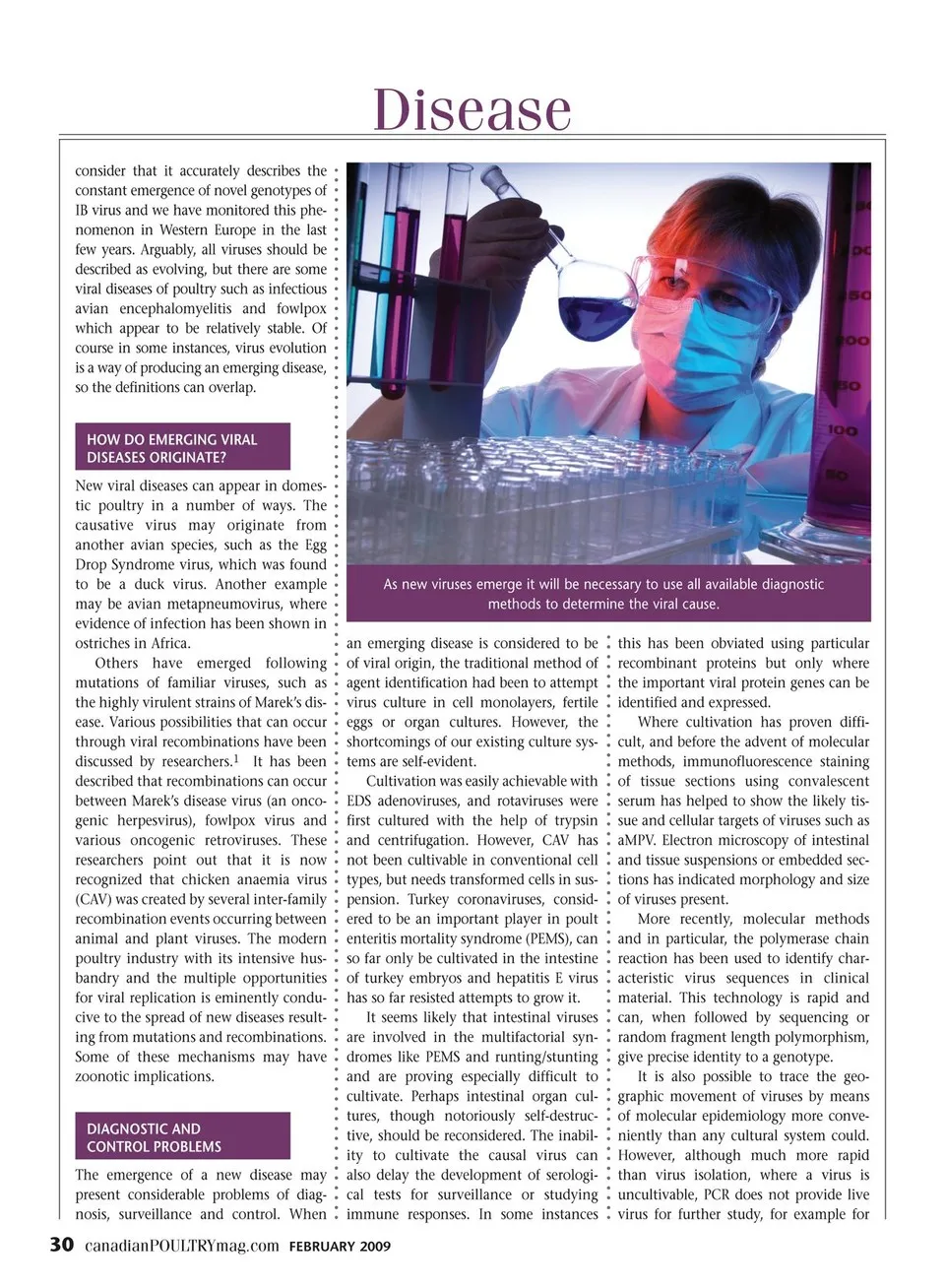 Disease

consider that it accurately describes the constant emergence of novel genotypes of IB virus and we have monitored this phenomenon in Western Europe in the last few years. Arguably, all viruses should be described as evolving, but there are some viral diseases of poultry such as infectious avian encephalomyelitis and fowlpox which appear to be relatively stable. Of course in some instances, virus evolution is a way of producing an emerging disease, so the definitions can overlap.

HOW DO EMERGING VIRAL DISEASES ORIGINATE?

New viral diseases can appear in domestic poultry in a number of ways. The causative virus may originate from another avian species, such as the Egg Drop Syndrome virus, which was found to be a duck virus. Another example may be avian metapneumovirus, where evidence of infection has been shown in ostriches in Africa.

Others have emerged following mutations of familiar viruses, such as the highly virulent strains of Marek's disease. Various possibilities that can occur through viral recombinations have been discussed by researchers.$^1$ It has been described that recombinations can occur between Marek's disease virus (an oncogenic herpesvirus), fowlpox virus and various oncogenic retroviruses. These researchers point out that it is now recognized that chicken anaemia virus (CAV) was created by several inter-family recombination events occurring between animal and plant viruses. The modern poultry industry with its intensive husbandry and the multiple opportunities for viral replication is eminently conducive to the spread of new diseases resulting from mutations and recombinations. Some of these mechanisms may have zoonotic implications.

DIAGNOSTIC AND CONTROL PROBLEMS

The emergence of a new disease may present considerable problems of diagnosis, surveillance and control. When

As new viruses emerge it will be necessary to use all available diagnostic methods to determine the viral cause.

an emerging disease is considered to be of viral origin, the traditional method of agent identification had been to attempt virus culture in cell monolayers, fertile eggs or organ cultures. However, the shortcomings of our existing culture systems are self-evident.

Cultivation was easily achievable with EDS adenoviruses, and rotaviruses were first cultured with the help of trypsin and centrifugation. However, CAV has not been cultivable in conventional cell types, but needs transformed cells in suspension. Turkey coronaviruses, considered to be an important player in poult enteritis mortality syndrome (PEMS), can so far only be cultivated in the intestine of turkey embryos and hepatitis E virus has so far resisted attempts to grow it.

It seems likely that intestinal viruses are involved in the multifactorial syndromes like PEMS and runting/stunting and are proving especially difficult to cultivate. Perhaps intestinal organ cultures, though notoriously self-destructive, should be reconsidered. The inability to cultivate the causal virus can also delay the development of serological tests for surveillance or studying immune responses. In some instances

this has been obviated using particular recombinant proteins but only where the important viral protein genes can be identified and expressed.

Where cultivation has proven difficult, and before the advent of molecular methods, immunofluorescence staining of tissue sections using convalescent serum has helped to show the likely tissue and cellular targets of viruses such as aMPV. Electron microscopy of intestinal and tissue suspensions or embedded sections has indicated morphology and size of viruses present.

More recently, molecular methods and in particular, the polymerase chain reaction has been used to identify characteristic virus sequences in clinical material. This technology is rapid and can, when followed by sequencing or random fragment length polymorphism, give precise identity to a genotype.

It is also possible to trace the geographic movement of viruses by means of molecular epidemiology more conveniently than any cultural system could. However, although much more rapid than virus isolation, where a virus is uncultivable, PCR does not provide live virus for further study, for example for

30 canadianPOULTRYmag.com FEBRUARY 2009